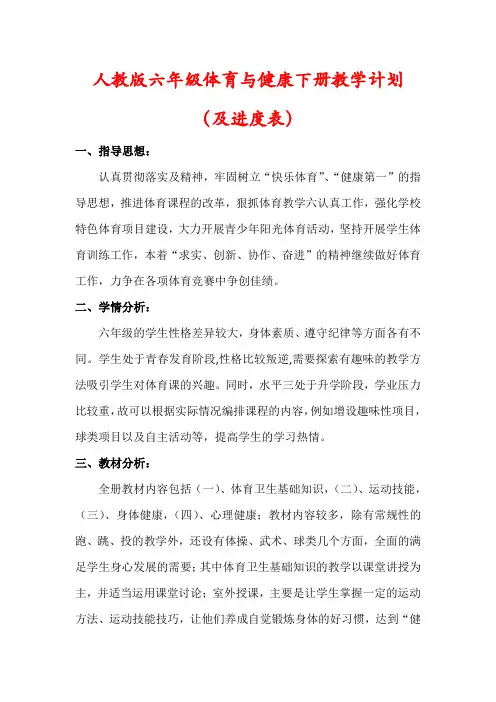 人教版六年级体育与健康下册教学计划

（及进度表）

一、指导思想：

认真贯彻落实及精神，牢固树立“快乐体育”、“健康第一”的指导思想，推进体育课程的改革，狠抓体育教学六认真工作，强化学校特色体育项目建设，大力开展青少年阳光体育活动，坚持开展学生体育训练工作，本着“求实、创新、协作、奋进”的精神继续做好体育工作，力争在各项体育竞赛中争创佳绩。

二、学情分析：

六年级的学生性格差异较大，身体素质、遵守纪律等方面各有不同。学生处于青春发育阶段,性格比较叛逆,需要探索有趣味的教学方法吸引学生对体育课的兴趣。同时，水平三处于升学阶段，学业压力比较重,故可以根据实际情况编排课程的内容，例如增设趣味性项目，球类项目以及自主活动等，提高学生的学习热情。

三、教材分析：

全册教材内容包括（一）、体育卫生基础知识，（二）、运动技能，（三）、身体健康，（四）、心理健康；教材内容较多，除有常规性的跑、跳、投的教学外，还设有体操、武术、球类几个方面，全面的满足学生身心发展的需要；其中体育卫生基础知识的教学以课堂讲授为主，并适当运用课堂讨论；室外授课，主要是让学生掌握一定的运动方法、运动技能技巧，让他们养成自觉锻炼身体的好习惯，达到“健